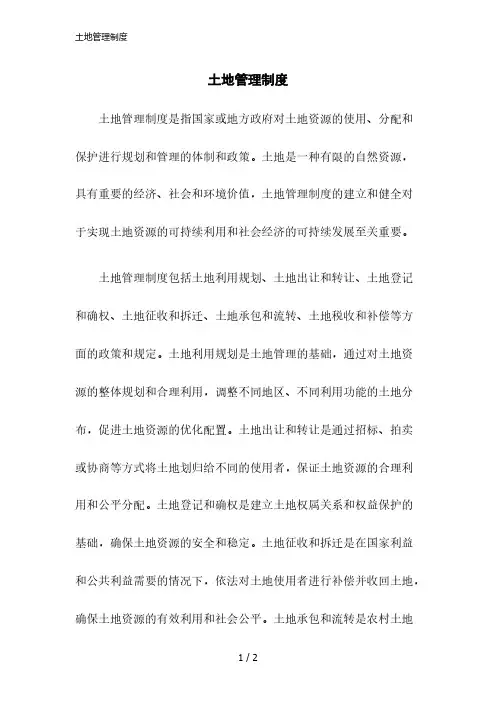 土地管理制度

土地管理制度

土地管理制度是指国家或地方政府对土地资源的使用、分配和保护进行规划和管理的体制和政策。土地是一种有限的自然资源，具有重要的经济、社会和环境价值，土地管理制度的建立和健全对于实现土地资源的可持续利用和社会经济的可持续发展至关重要。

土地管理制度包括土地利用规划、土地出让和转让、土地登记和确权、土地征收和拆迁、土地承包和流转、土地税收和补偿等方面的政策和规定。土地利用规划是土地管理的基础，通过对土地资源的整体规划和合理利用，调整不同地区、不同利用功能的土地分布，促进土地资源的优化配置。土地出让和转让是通过招标、拍卖或协商等方式将土地划归给不同的使用者，保证土地资源的合理利用和公平分配。土地登记和确权是建立土地权属关系和权益保护的基础，确保土地资源的安全和稳定。土地征收和拆迁是在国家利益和公共利益需要的情况下，依法对土地使用者进行补偿并收回土地，确保土地资源的有效利用和社会公平。土地承包和流转是农村土地

1 / 2